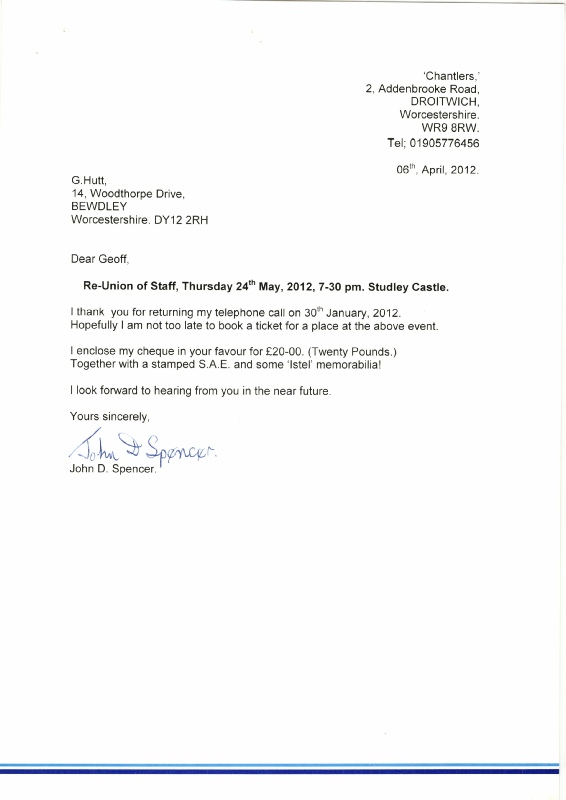 'Chantlers,'
2, Addenbrooke Road,
DROITWICH,
Worcestershire.
WR9 8RW.
Tel; 01905776456

06$^{th}$, April, 2012.

G.Hutt,
14, Woodthorpe Drive,
BEWDLEY
Worcestershire. DY12 2RH

Dear Geoff,

Re-Union of Staff, Thursday 24$^{th}$ May, 2012, 7-30 pm. Studley Castle.

I thank you for returning my telephone call on 30$^{th}$ January, 2012.
Hopefully I am not too late to book a ticket for a place at the above event.

I enclose my cheque in your favour for £20-00. (Twenty Pounds.)
Together with a stamped S.A.E. and some 'Istel' memorabilia!

I look forward to hearing from you in the near future.

Yours sincerely,

John D Spencer.
John D. Spencer.